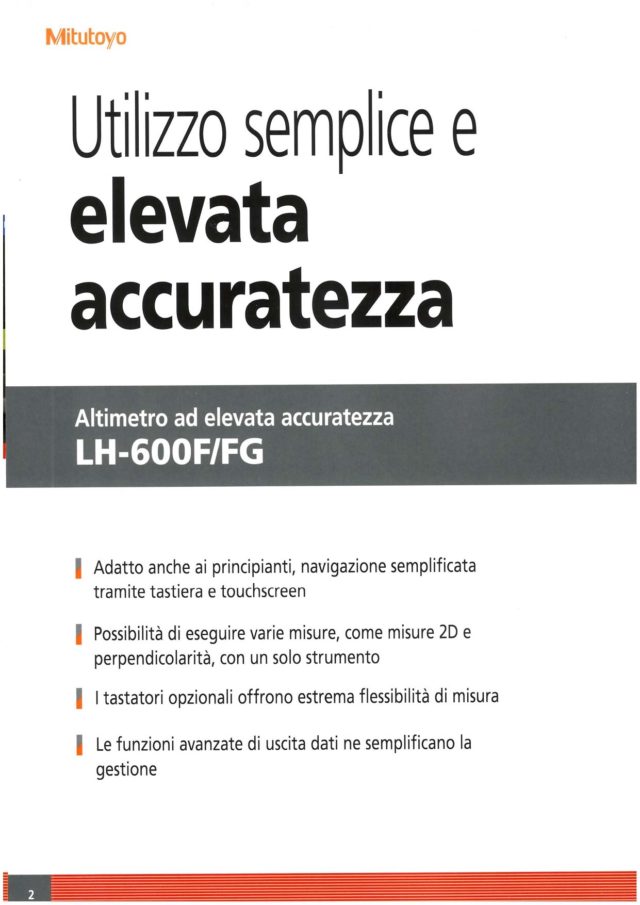 Mitutoyo

Utilizzo semplice e
elevata
accuratezza

Altimetro ad elevata accuratezza
LH-600F/FG

Adatto anche ai principianti, navigazione semplificata tramite tastiera e touchscreen

Possibilità di eseguire varie misure, come misure 2D e perpendicolarità, con un solo strumento

I tastatori opzionali offrono estrema flessibilità di misura

Le funzioni avanzate di uscita dati ne semplificano la gestione

2